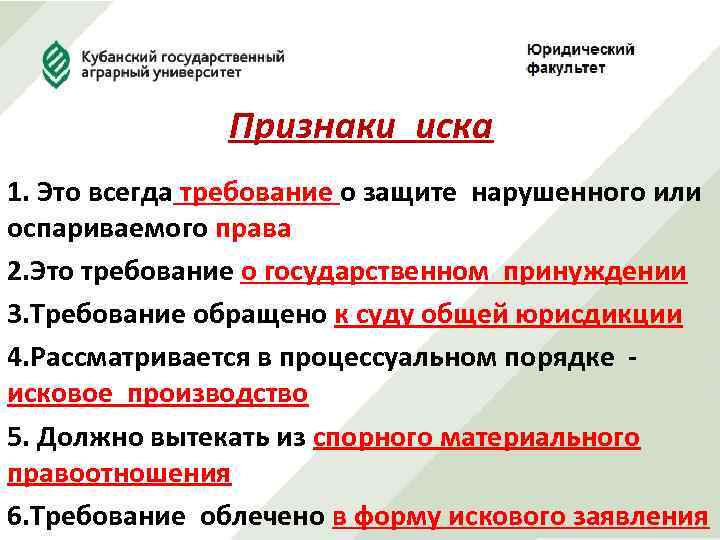 Кубанский государственный аграрный университет

Юридический факультет

Признаки иска

1. Это всегда требование о защите нарушенного или оспариваемого права

2.Это требование о государственном принуждении

3.Требование обращено к суду общей юрисдикции

4.Рассматривается в процессуальном порядке - исковое производство

5. Должно вытекать из спорного материального правоотношения

6.Требование облечено в форму искового заявления